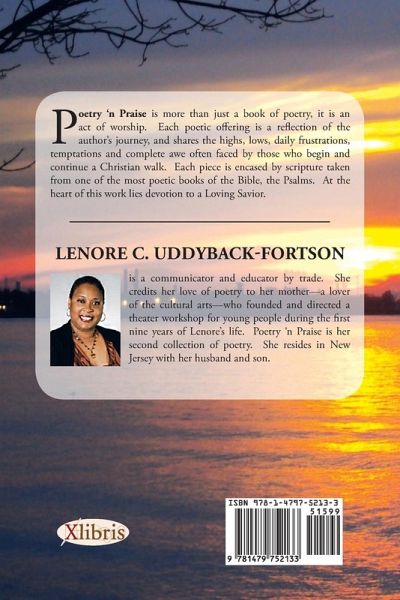 Poetry 'n Praise is more than just a book of poetry, it is an act of worship. Each poetic offering is a reflection of the author's journey, and shares the highs, lows, daily frustrations, temptations and complete awe often faced by those who begin and continue a Christian walk. Each piece is encased by scripture taken from one of the most poetic books of the Bible, the Psalms. At the heart of this work lies devotion to a Loving Savior.

LENORE C. UDDYBACK-FORTSON

is a communicator and educator by trade. She credits her love of poetry to her mother—a lover of the cultural arts—who founded and directed a theater workshop for young people during the first nine years of Lenore's life. Poetry 'n Praise is her second collection of poetry. She resides in New Jersey with her husband and son.

Xlibris

ISBN 978-1-4797-5213-3
51599
9 781479 752133